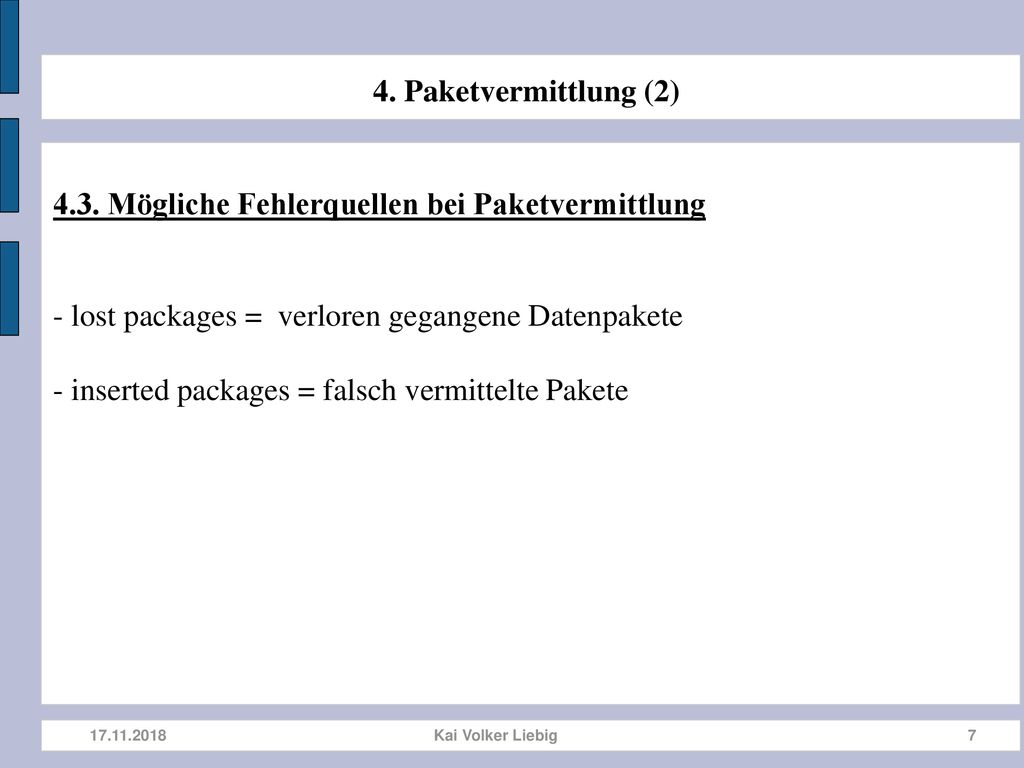 4. Paketvermittlung (2)

4.3. Mögliche Fehlerquellen bei Paketvermittlung

- lost packages = verloren gegangene Datenpakete

- inserted packages = falsch vermittelte Pakete

17.11.2018

Kai Volker Liebig

7